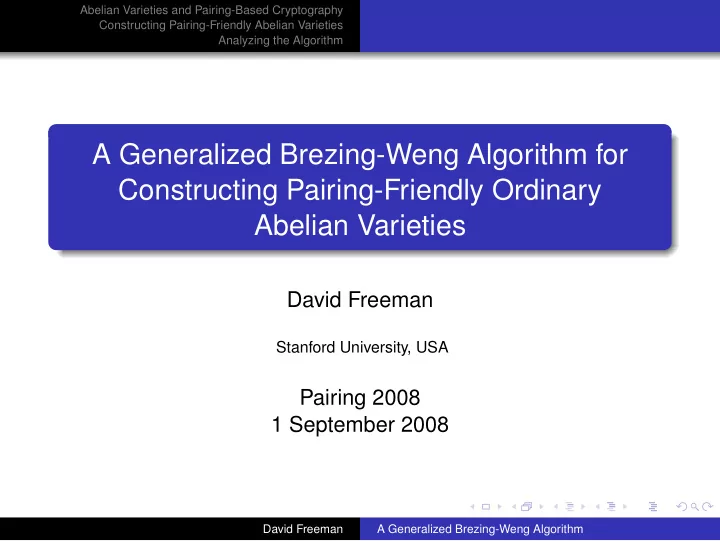 Abelian Varieties and Pairing-Based Cryptography
Constructing Pairing-Friendly Abelian Varieties
Analyzing the Algorithm

A Generalized Brezing-Weng Algorithm for Constructing Pairing-Friendly Ordinary Abelian Varieties

David Freeman

Stanford University, USA

Pairing 2008
1 September 2008

David Freeman A Generalized Brezing-Weng Algorithm